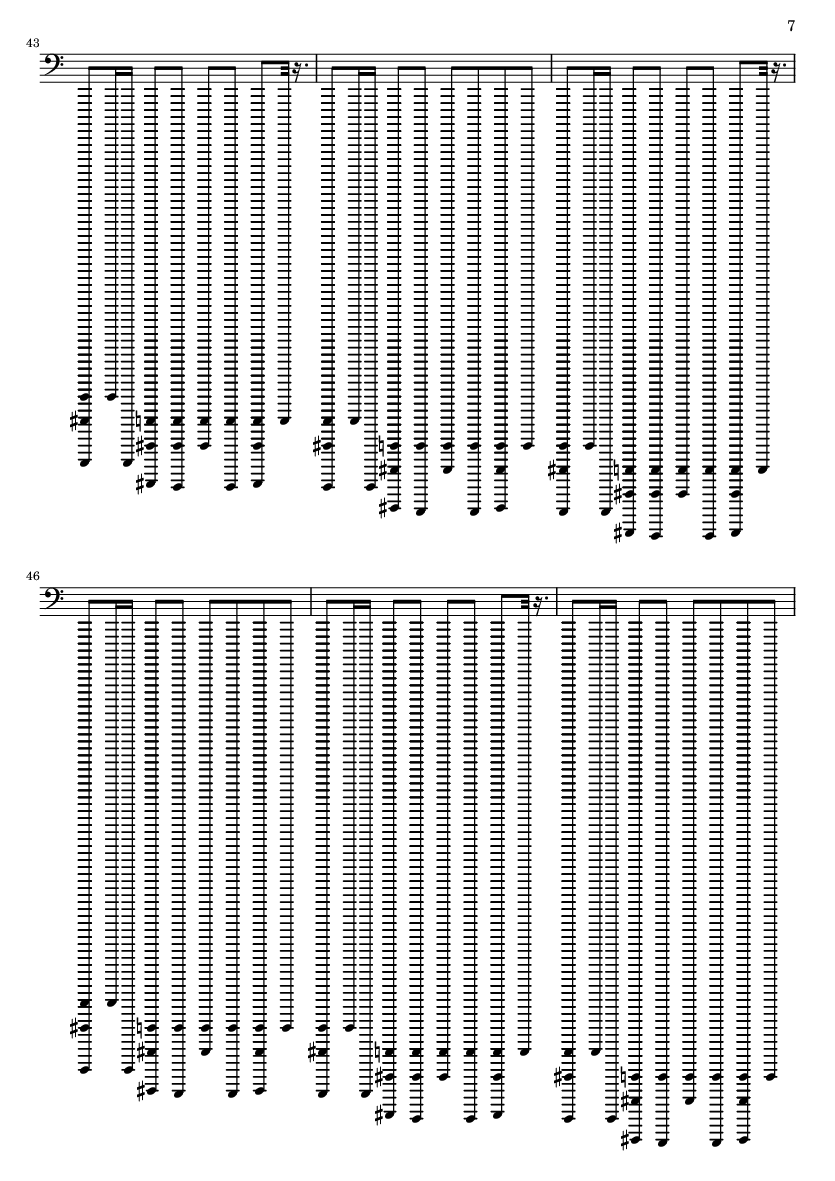 7

43

46